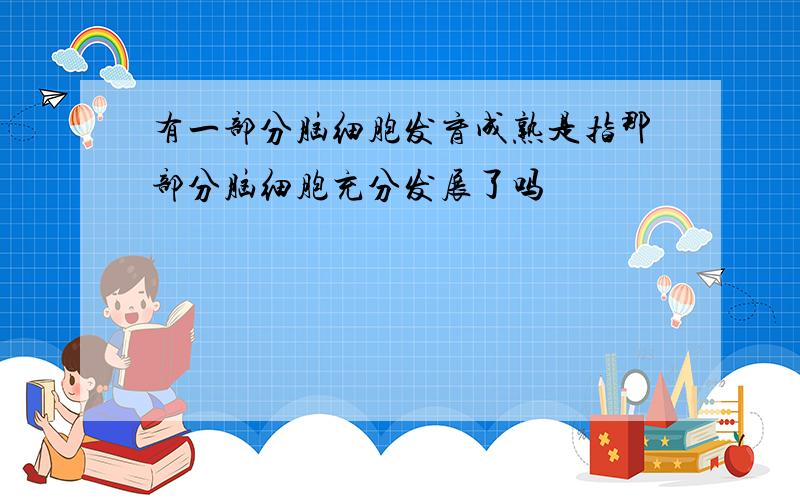 有一部分脑细胞发育成熟是指那部分脑细胞充分发展了吗